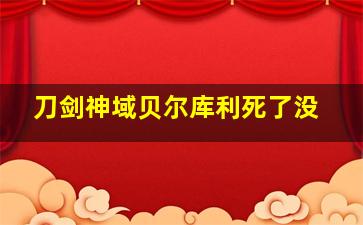 刀剑神域贝尔库利死了没